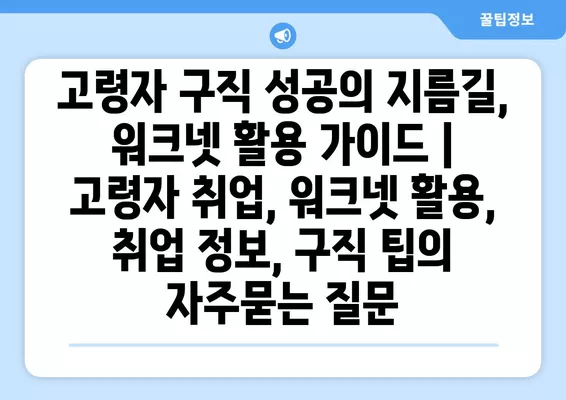 꿀팁정보

고령자 구직 성공의 지름길, 워크넷 활용 가이드 | 고령자 취업, 워크넷 활용, 취업 정보, 구직 팁의 자주묻는 질문